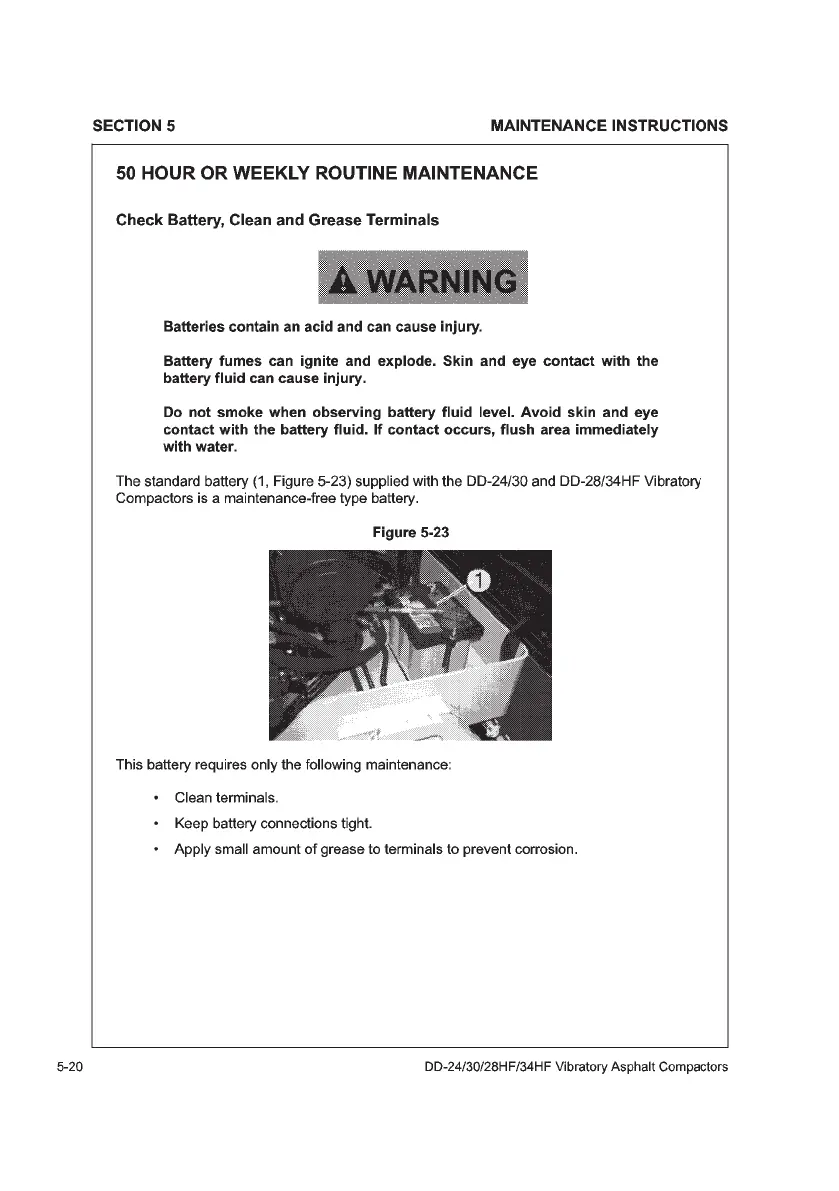 SECTION 5

MAINTENANCE INSTRUCTIONS

50 HOUR OR WEEKLY ROUTINE MAINTENANCE

Check Battery, Clean and Grease Terminals

WARNING

Batteries contain an acid and can cause injury.

Battery fumes can ignite and explode. Skin and eye contact with the battery fluid can cause injury.

Do not smoke when observing battery fluid level. Avoid skin and eye contact with the battery fluid. If contact occurs, flush area immediately with water.

The standard battery (1, Figure 5-23) supplied with the DD-24/30 and DD-28/34HF Vibratory Compactors is a maintenance-free type battery.

Figure 5-23

1

This battery requires only the following maintenance:

• Clean terminals.

• Keep battery connections tight.

• Apply small amount of grease to terminals to prevent corrosion.

5-20

DD-24/30/28HF/34HF Vibratory Asphalt Compactors